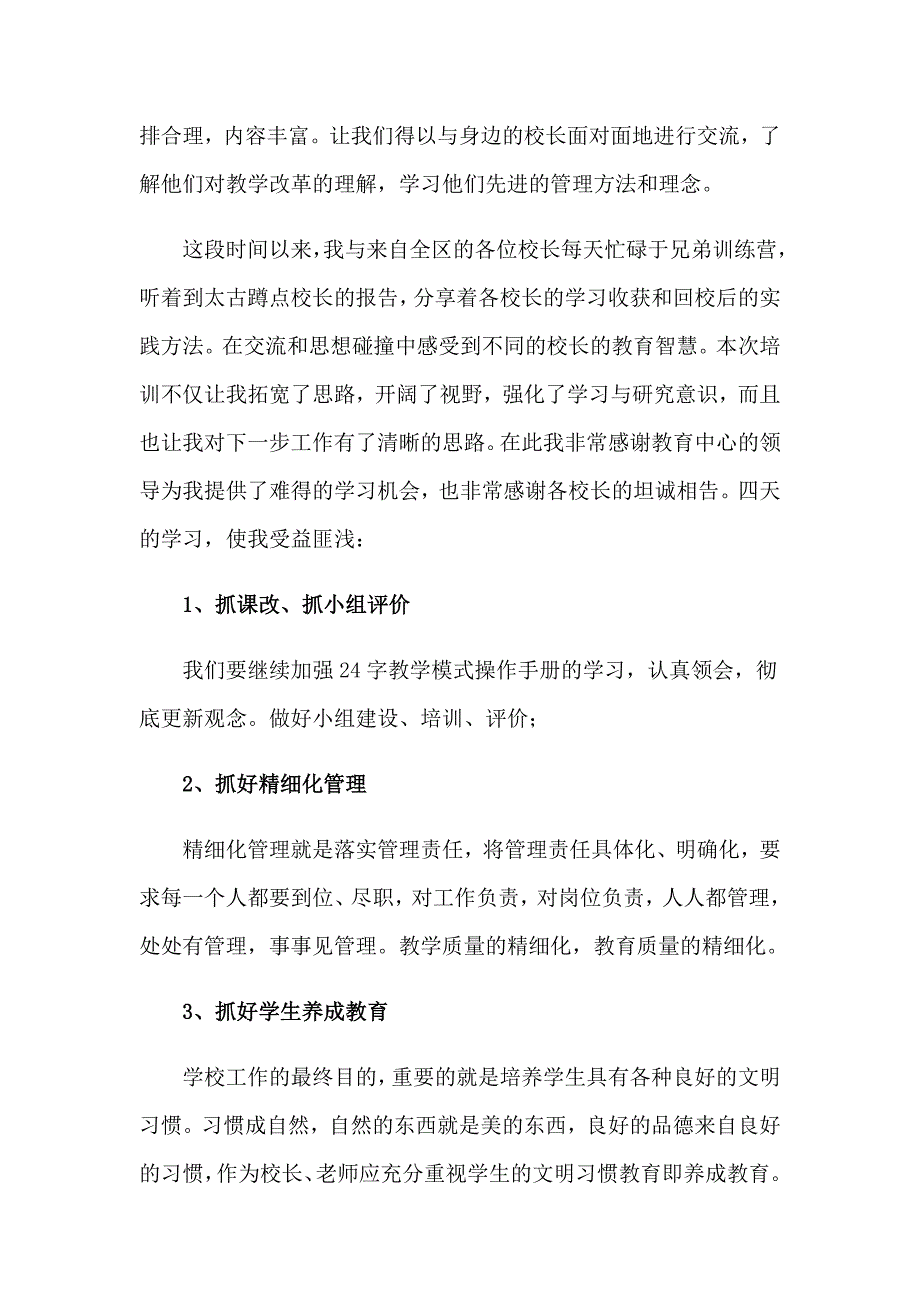 排合理，内容丰富。让我们得以与身边的校长面对面地进行交流，了解他们对教学改革的理解，学习他们先进的管理方法和理念。

这段时间以来，我与来自全区的各位校长每天忙碌于兄弟训练营，听着到太古蹲点校长的报告，分享着各校长的学习收获和回校后的实践方法。在交流和思想碰撞中感受到不同的校长的教育智慧。本次培训不仅让我拓宽了思路，开阔了视野，强化了学习与研究意识，而且也让我对下一步工作有了清晰的思路。在此我非常感谢教育中心的领导为我提供了难得的学习机会，也非常感谢各校长的坦诚相告。四天的学习，使我受益匪浅：

1、抓课改、抓小组评价

我们要继续加强 24 字教学模式操作手册的学习，认真领会，彻底更新观念。做好小组建设、培训、评价；

2、抓好精细化管理

精细化管理就是落实管理责任，将管理责任具体化、明确化，要求每一个人都要到位、尽职，对工作负责，对岗位负责，人人都管理，处处有管理，事事见管理。教学质量的精细化，教育质量的精细化。

3、抓好学生养成教育

学校工作的最终目的，重要的就是培养学生具有各种良好的文明习惯。习惯成自然，自然的东西就是美的东西，良好的品德来自良好的习惯，作为校长、老师应充分重视学生的文明习惯教育即养成教育。